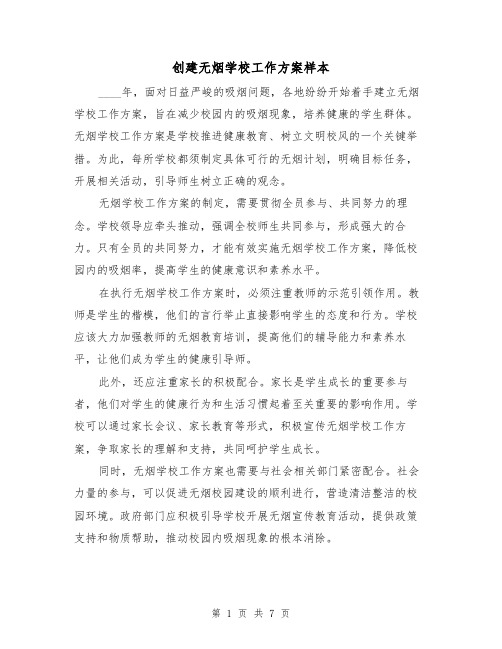 创建无烟学校工作方案样本

____年，面对日益严峻的吸烟问题，各地纷纷开始着手建立无烟学校工作方案，旨在减少校园内的吸烟现象，培养健康的学生群体。无烟学校工作方案是学校推进健康教育、树立文明校风的一个关键举措。为此，每所学校都须制定具体可行的无烟计划，明确目标任务，开展相关活动，引导师生树立正确的观念。

无烟学校工作方案的制定，需要贯彻全员参与、共同努力的理念。学校领导应牵头推动，强调全校师生共同参与，形成强大的合力。只有全员的共同努力，才能有效实施无烟学校工作方案，降低校园内的吸烟率，提高学生的健康意识和素养水平。

在执行无烟学校工作方案时，必须注重教师的示范引领作用。教师是学生的楷模，他们的言行举止直接影响学生的态度和行为。学校应该大力加强教师的无烟教育培训，提高他们的辅导能力和素养水平，让他们成为学生的健康引导师。

此外，还应注重家长的积极配合。家长是学生成长的重要参与者，他们对学生的健康行为和生活习惯起着至关重要的影响作用。学校可以通过家长会议、家长教育等形式，积极宣传无烟学校工作方案，争取家长的理解和支持，共同呵护学生成长。

同时，无烟学校工作方案也需要与社会相关部门紧密配合。社会力量的参与，可以促进无烟校园建设的顺利进行，营造清洁整洁的校园环境。政府部门应积极引导学校开展无烟宣传教育活动，提供政策支持和物质帮助，推动校园内吸烟现象的根本消除。

第 1 页 共 7 页